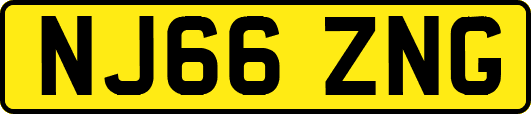 NJ66 ZNG